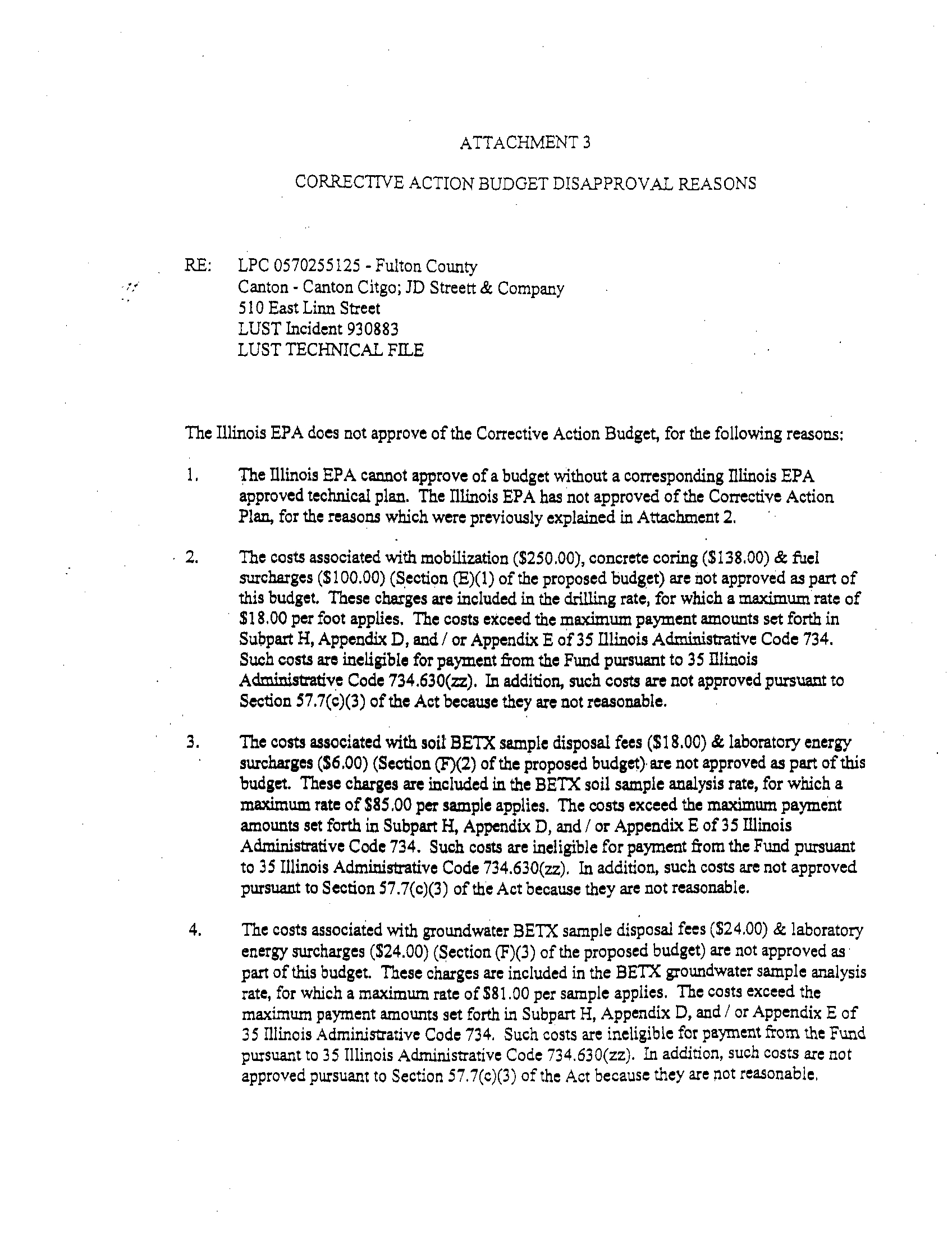 ATTACHMENT 3

CORRECTIVE ACTION BUDGET DISAPPROVAL REASONS

RE: LPC 0570255125 - Fulton County
Canton - Canton Citgo; JD Streett & Company
510 East Linn Street
LUST Incident 930883
LUST TECHNICAL FILE

The Illinois EPA does not approve of the Corrective Action Budget, for the following reasons:

1. The Illinois EPA cannot approve of a budget without a corresponding Illinois EPA approved technical plan. The Illinois EPA has not approved of the Corrective Action Plan, for the reasons which were previously explained in Attachment 2.

2. The costs associated with mobilization ($250.00), concrete coring ($138.00) & fuel surcharges ($100.00) (Section (E)(1) of the proposed budget) are not approved as part of this budget. These charges are included in the drilling rate, for which a maximum rate of $18.00 per foot applies. The costs exceed the maximum payment amounts set forth in Subpart H, Appendix D, and / or Appendix E of 35 Illinois Administrative Code 734. Such costs are ineligible for payment from the Fund pursuant to 35 Illinois Administrative Code 734.630(zz). In addition, such costs are not approved pursuant to Section 57.7(c)(3) of the Act because they are not reasonable.

3. The costs associated with soil BETX sample disposal fees ($18.00) & laboratory energy surcharges ($6.00) (Section (F)(2) of the proposed budget) are not approved as part of this budget. These charges are included in the BETX soil sample analysis rate, for which a maximum rate of $85.00 per sample applies. The costs exceed the maximum payment amounts set forth in Subpart H, Appendix D, and / or Appendix E of 35 Illinois Administrative Code 734. Such costs are ineligible for payment from the Fund pursuant to 35 Illinois Administrative Code 734.630(zz). In addition, such costs are not approved pursuant to Section 57.7(c)(3) of the Act because they are not reasonable.

4. The costs associated with groundwater BETX sample disposal fees ($24.00) & laboratory energy surcharges ($24.00) (Section (F)(3) of the proposed budget) are not approved as part of this budget. These charges are included in the BETX groundwater sample analysis rate, for which a maximum rate of $81.00 per sample applies. The costs exceed the maximum payment amounts set forth in Subpart H, Appendix D, and / or Appendix E of 35 Illinois Administrative Code 734. Such costs are ineligible for payment from the Fund pursuant to 35 Illinois Administrative Code 734.630(zz). In addition, such costs are not approved pursuant to Section 57.7(c)(3) of the Act because they are not reasonable.